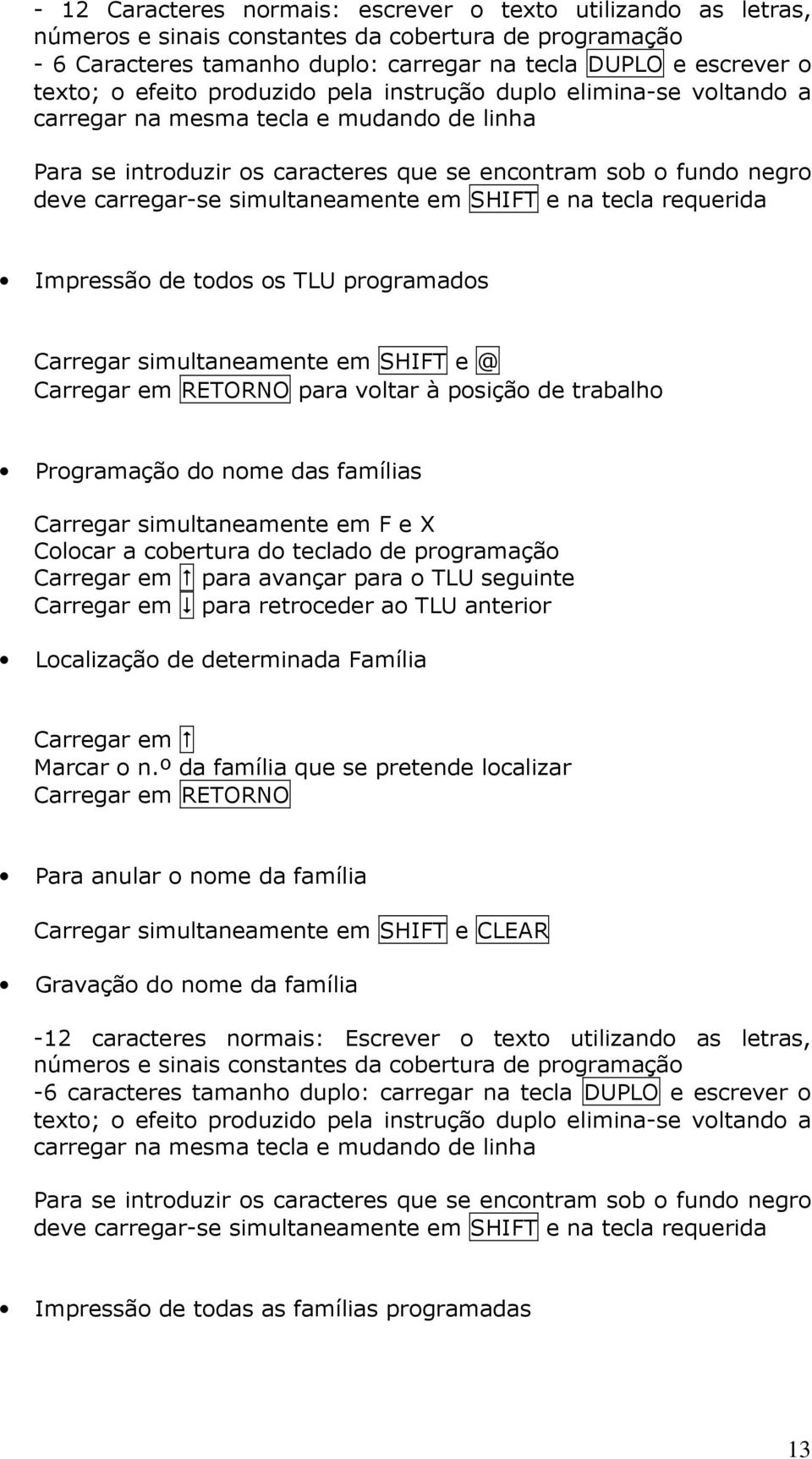 - 12 Caracteres normais: escrever o texto utilizando as letras, números e sinais constantes da cobertura de programação
- 6 Caracteres tamanho duplo: carregar na tecla DUPLO e escrever o texto; o efeito produzido pela instrução duplo elimina-se voltando a carregar na mesma tecla e mudando de linha

Para se introduzir os caracteres que se encontram sob o fundo negro deve carregar-se simultaneamente em SHIFT e na tecla requerida

• Impressão de todos os TLU programados

Carregar simultaneamente em SHIFT e @
Carregar em RETORNO para voltar à posição de trabalho

• Programação do nome das famílias

Carregar simultaneamente em F e X
Colocar a cobertura do teclado de programação
Carregar em ↑ para avançar para o TLU seguinte
Carregar em ↓ para retroceder ao TLU anterior

• Localização de determinada Família

Carregar em ↑
Marcar o n.º da família que se pretende localizar
Carregar em RETORNO

• Para anular o nome da família

Carregar simultaneamente em SHIFT e CLEAR

• Gravação do nome da família

-12 caracteres normais: Escrever o texto utilizando as letras, números e sinais constantes da cobertura de programação
-6 caracteres tamanho duplo: carregar na tecla DUPLO e escrever o texto; o efeito produzido pela instrução duplo elimina-se voltando a carregar na mesma tecla e mudando de linha

Para se introduzir os caracteres que se encontram sob o fundo negro deve carregar-se simultaneamente em SHIFT e na tecla requerida

• Impressão de todas as famílias programadas

13